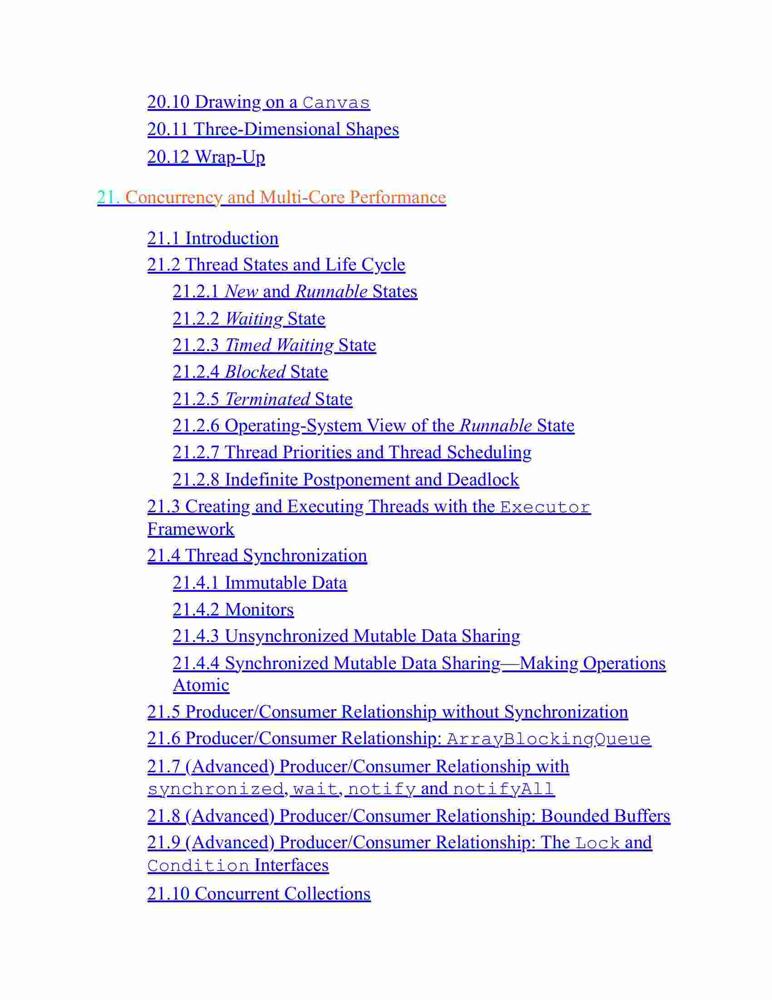 20.10 Drawing on a Canvas
20.11 Three-Dimensional Shapes
20.12 Wrap-Up

21. Concurrency and Multi-Core Performance

21.1 Introduction
21.2 Thread States and Life Cycle
21.2.1 New and Runnable States
21.2.2 Waiting State
21.2.3 Timed Waiting State
21.2.4 Blocked State
21.2.5 Terminated State
21.2.6 Operating-System View of the Runnable State
21.2.7 Thread Priorities and Thread Scheduling
21.2.8 Indefinite Postponement and Deadlock
21.3 Creating and Executing Threads with the Executor Framework
21.4 Thread Synchronization
21.4.1 Immutable Data
21.4.2 Monitors
21.4.3 Unsynchronized Mutable Data Sharing
21.4.4 Synchronized Mutable Data Sharing—Making Operations Atomic
21.5 Producer/Consumer Relationship without Synchronization
21.6 Producer/Consumer Relationship: ArrayBlockingQueue
21.7 (Advanced) Producer/Consumer Relationship with synchronized, wait, notify and notifyAll
21.8 (Advanced) Producer/Consumer Relationship: Bounded Buffers
21.9 (Advanced) Producer/Consumer Relationship: The Lock and Condition Interfaces
21.10 Concurrent Collections